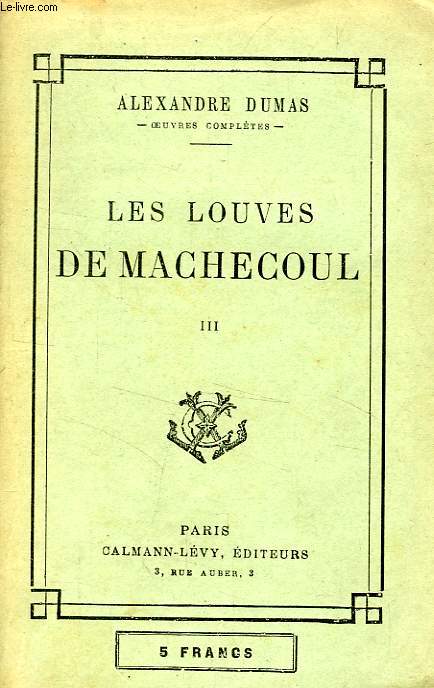 Le-livre.com

ALEXANDRE DUMAS
— ŒUVRES COMPLÈTES —

LES LOUVES
DE MACHECOUL

III

PARIS
CALMANN-LÉVY, ÉDITEURS
3, RUE AUBER, 3

5 FRANCS